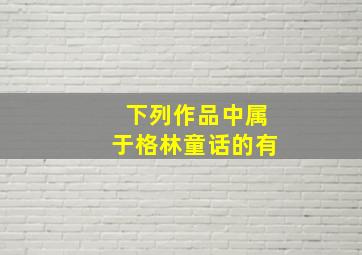 下列作品中属于格林童话的有